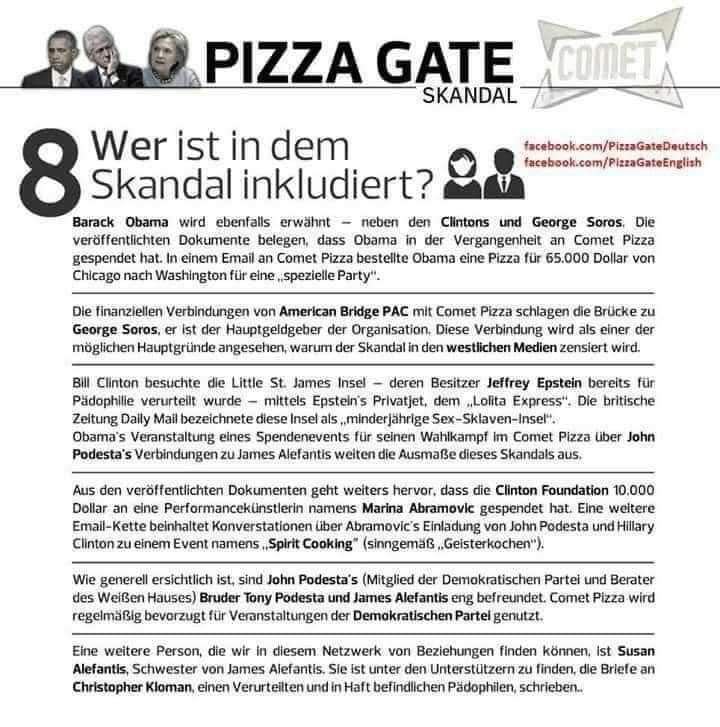 PIZZA GATE
SKANDAL

COMET

8 Wer ist in dem Skandal inkludiert?

facebook.com/PizzaGateDeutsch
facebook.com/PizzaGateEnglish

Barack Obama wird ebenfalls erwähnt – neben den Clintons und George Soros. Die veröffentlichten Dokumente belegen, dass Obama in der Vergangenheit an Comet Pizza gespendet hat. In einem Email an Comet Pizza bestellte Obama eine Pizza für 65.000 Dollar von Chicago nach Washington für eine „spezielle Party".

Die finanziellen Verbindungen von American Bridge PAC mit Comet Pizza schlagen die Brücke zu George Soros, er ist der Hauptgeldgeber der Organisation. Diese Verbindung wird als einer der möglichen Hauptgründe angesehen, warum der Skandal in den westlichen Medien zensiert wird.

Bill Clinton besuchte die Little St. James Insel – deren Besitzer Jeffrey Epstein bereits für Pädophilie verurteilt wurde – mittels Epstein's Privatjet, dem „Lolita Express". Die britische Zeitung Daily Mail bezeichnete diese Insel als „minderjährige Sex-Sklaven-Insel".
Obama's Veranstaltung eines Spendenevents für seinen Wahlkampf im Comet Pizza über John Podesta's Verbindungen zu James Alefantis weiten die Ausmaße dieses Skandals aus.

Aus den veröffentlichten Dokumenten geht weiters hervor, dass die Clinton Foundation 10.000 Dollar an eine Performancekünstlerin namens Marina Abramovic gespendet hat. Eine weitere Email-Kette beinhaltet Konverstationen über Abramovic's Einladung von John Podesta und Hillary Clinton zu einem Event namens „Spirit Cooking" (sinngemäß „Geisterkochen").

Wie generell ersichtlich ist, sind John Podesta's (Mitglied der Demokratischen Partei und Berater des Weißen Hauses) Bruder Tony Podesta und James Alefantis eng befreundet. Comet Pizza wird regelmäßig bevorzugt für Veranstaltungen der Demokratischen Partei genutzt.

Eine weitere Person, die wir in diesem Netzwerk von Beziehungen finden können, ist Susan Alefantis, Schwester von James Alefantis. Sie ist unter den Unterstützern zu finden, die Briefe an Christopher Kloman, einen Verurteilten und in Haft befindlichen Pädophilen, schrieben..